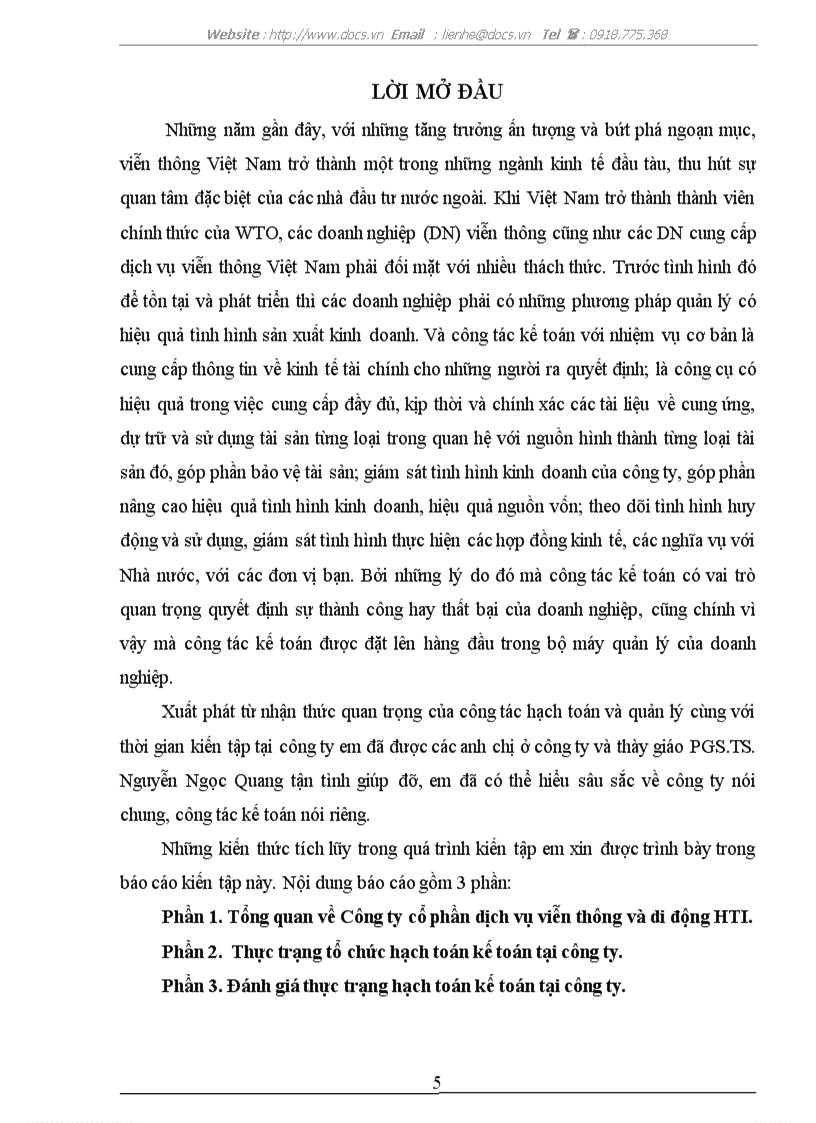 Website : http://www.docs.vn Email : lienhe@docs.vn Tel ☎ : 0918.775.368

LỜI MỞ ĐẦU

Những năm gần đây, với những tăng trưởng ấn tượng và bứt phá ngoạn mục, viễn thông Việt Nam trở thành một trong những ngành kinh tế đầu tàu, thu hút sự quan tâm đặc biệt của các nhà đầu tư nước ngoài. Khi Việt Nam trở thành thành viên chính thức của WTO, các doanh nghiệp (DN) viễn thông cũng như các DN cung cấp dịch vụ viễn thông Việt Nam phải đối mặt với nhiều thách thức. Trước tình hình đó để tồn tại và phát triển thì các doanh nghiệp phải có những phương pháp quản lý có hiệu quả tình hình sản xuất kinh doanh. Và công tác kế toán với nhiệm vụ cơ bản là cung cấp thông tin về kinh tế tài chính cho những người ra quyết định; là công cụ có hiệu quả trong việc cung cấp đầy đủ, kịp thời và chính xác các tài liệu về cung ứng, dự trữ và sử dụng tài sản từng loại trong quan hệ với nguồn hình thành từng loại tài sản đó, góp phần bảo vệ tài sản; giám sát tình hình kinh doanh của công ty, góp phần nâng cao hiệu quả tình hình kinh doanh, hiệu quả nguồn vốn; theo dõi tình hình huy động và sử dụng, giám sát tình hình thực hiện các hợp đồng kinh tế, các nghĩa vụ với Nhà nước, với các đơn vị bạn. Bởi những lý do đó mà công tác kế toán có vai trò quan trọng quyết định sự thành công hay thất bại của doanh nghiệp, cũng chính vì vậy mà công tác kế toán được đặt lên hàng đầu trong bộ máy quản lý của doanh nghiệp.

Xuất phát từ nhận thức quan trọng của công tác hạch toán và quản lý cùng với thời gian kiến tập tại công ty em đã được các anh chị ở công ty và thầy giáo PGS.TS. Nguyễn Ngọc Quang tận tình giúp đỡ, em đã có thể hiểu sâu sắc về công ty nói chung, công tác kế toán nói riêng.

Những kiến thức tích lũy trong quá trình kiến tập em xin được trình bày trong báo cáo kiến tập này. Nội dung báo cáo gồm 3 phần:

Phần 1. Tổng quan về Công ty cổ phần dịch vụ viễn thông và di động HTI.

Phần 2. Thực trạng tổ chức hạch toán kế toán tại công ty.

Phần 3. Đánh giá thực trạng hạch toán kế toán tại công ty.

5